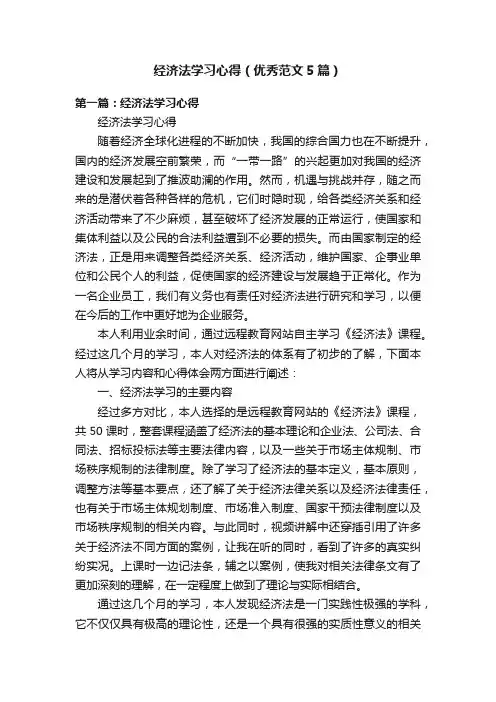 经济法学习心得（优秀范文5篇）

第一篇：经济法学习心得

经济法学习心得

随着经济全球化进程的不断加快，我国的综合国力也在不断提升，国内的经济发展空前繁荣，而“一带一路”的兴起更加对我国的经济建设和发展起到了推波助澜的作用。然而，机遇与挑战并存，随之而来的是潜伏着各种各样的危机，它们时隐时现，给各类经济关系和经济活动带来了不少麻烦，甚至破坏了经济发展的正常运行，使国家和集体利益以及公民的合法利益遭到不必要的损失。而由国家制定的经济法，正是用来调整各类经济关系、经济活动，维护国家、企事业单位和公民个人的利益，促使国家的经济建设与发展趋于正常化。作为一名企业员工，我们有义务也有责任对经济法进行研究和学习，以便在今后的工作中更好地为企业服务。

本人利用业余时间，通过远程教育网站自主学习《经济法》课程。经过这几个月的学习，本人对经济法的体系有了初步的了解，下面本人将从学习内容和心得体会两方面进行阐述：

一、经济法学习的主要内容

经过多方对比，本人选择的是远程教育网站的《经济法》课程，共50课时，整套课程涵盖了经济法的基本理论和企业法、公司法、合同法、招标投标法等主要法律内容，以及一些关于市场主体规制、市场秩序规制的法律制度。除了学习了经济法的基本定义，基本原则，调整方法等基本要点，还了解了关于经济法律关系以及经济法律责任，也有关于市场主体规划制度、市场准入制度、国家干预法律制度以及市场秩序规制的相关内容。与此同时，视频讲解中还穿插引用了许多关于经济法不同方面的案例，让我在听的同时，看到了许多的真实纠纷实况。上课时一边记法条，辅之以案例，使我对相关法律条文有了更加深刻的理解，在一定程度上做到了理论与实际相结合。

通过这几个月的学习，本人发现经济法是一门实践性极强的学科，它不仅仅具有极高的理论性，还是一个具有很强的实质性意义的相关